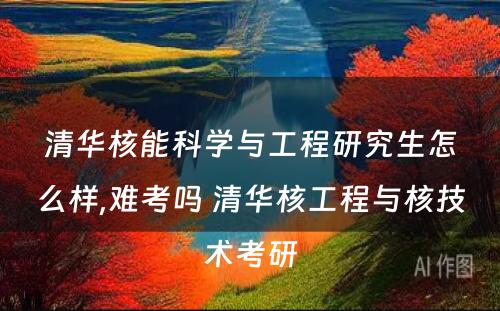 清华核能科学与工程研究生怎么样,难考吗 清华核工程与核技术考研

AI 作图